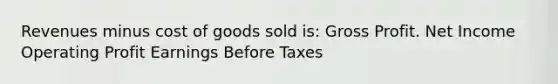 Revenues minus cost of goods sold is: Gross Profit. Net Income Operating Profit Earnings Before Taxes